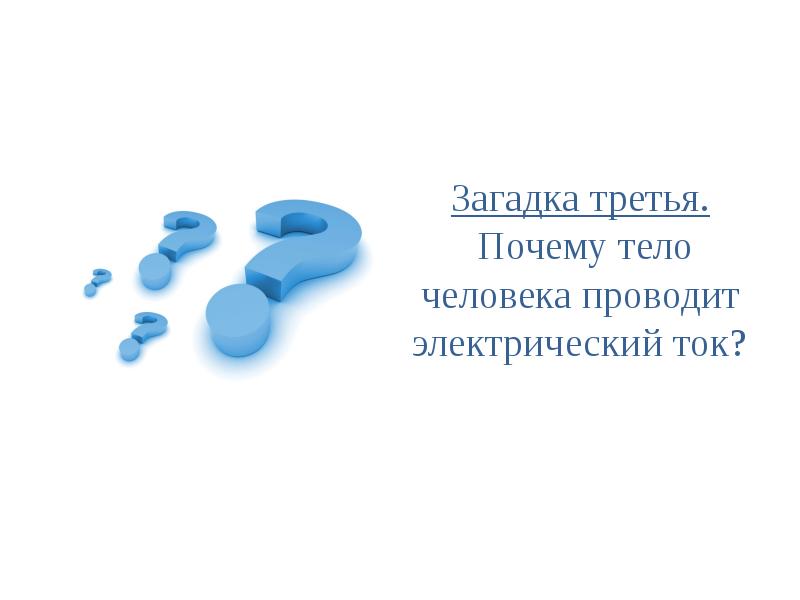 Загадка третья.
Почему тело человека проводит электрический ток?